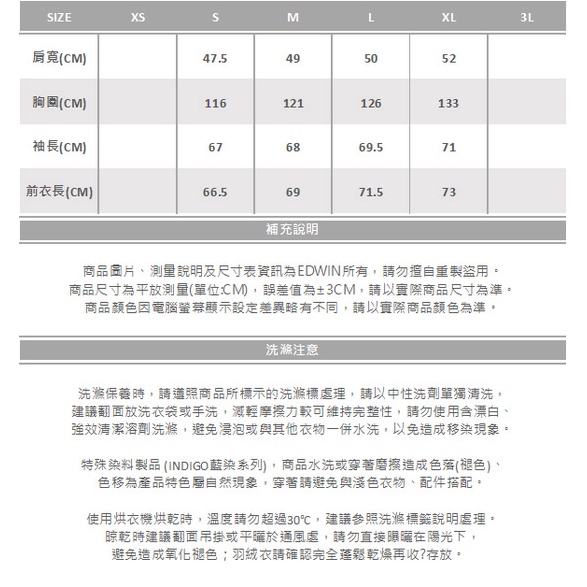 | SIZE | XS | S | M | L | XL | 3L |
|---|---|---|---|---|---|---|
| 肩寬(CM) | | 47.5 | 49 | 50 | 52 | |
| 胸圍(CM) | | 116 | 121 | 126 | 133 | |
| 袖長(CM) | | 67 | 68 | 69.5 | 71 | |
| 前衣長(CM) | | 66.5 | 69 | 71.5 | 73 | |

補充說明

商品圖片、測量說明及尺寸表資訊為EDWIN所有，請勿擅自重製盜用。
商品尺寸為平放測量(單位:CM)，誤差值為±3CM，請以實際商品尺寸為準。
商品顏色因電腦螢幕顯示設定差異略有不同，請以實際商品顏色為準。

洗滌注意

洗滌保養時，請遵照商品所標示的洗滌標處理，請以中性洗劑單獨清洗，
建議翻面放洗衣袋或手洗，減輕摩擦力較可維持完整性，請勿使用含漂白、
強效清潔溶劑洗滌，避免浸泡或與其他衣物一併水洗，以免造成移染現象。

特殊染料製品 (INDIGO藍染系列)，商品水洗或穿著磨擦造成色落(褪色)、
色移為產品特色屬自然現象，穿著請避免與淺色衣物、配件搭配。

使用烘衣機烘乾時，溫度請勿超過30℃，建議參照洗滌標籤說明處理。
晾乾時建議翻面吊掛或平曬於通風處，請勿直接曝曬在陽光下，
避免造成氧化褪色；羽絨衣請確認完全蓬鬆乾燥再收?存放。